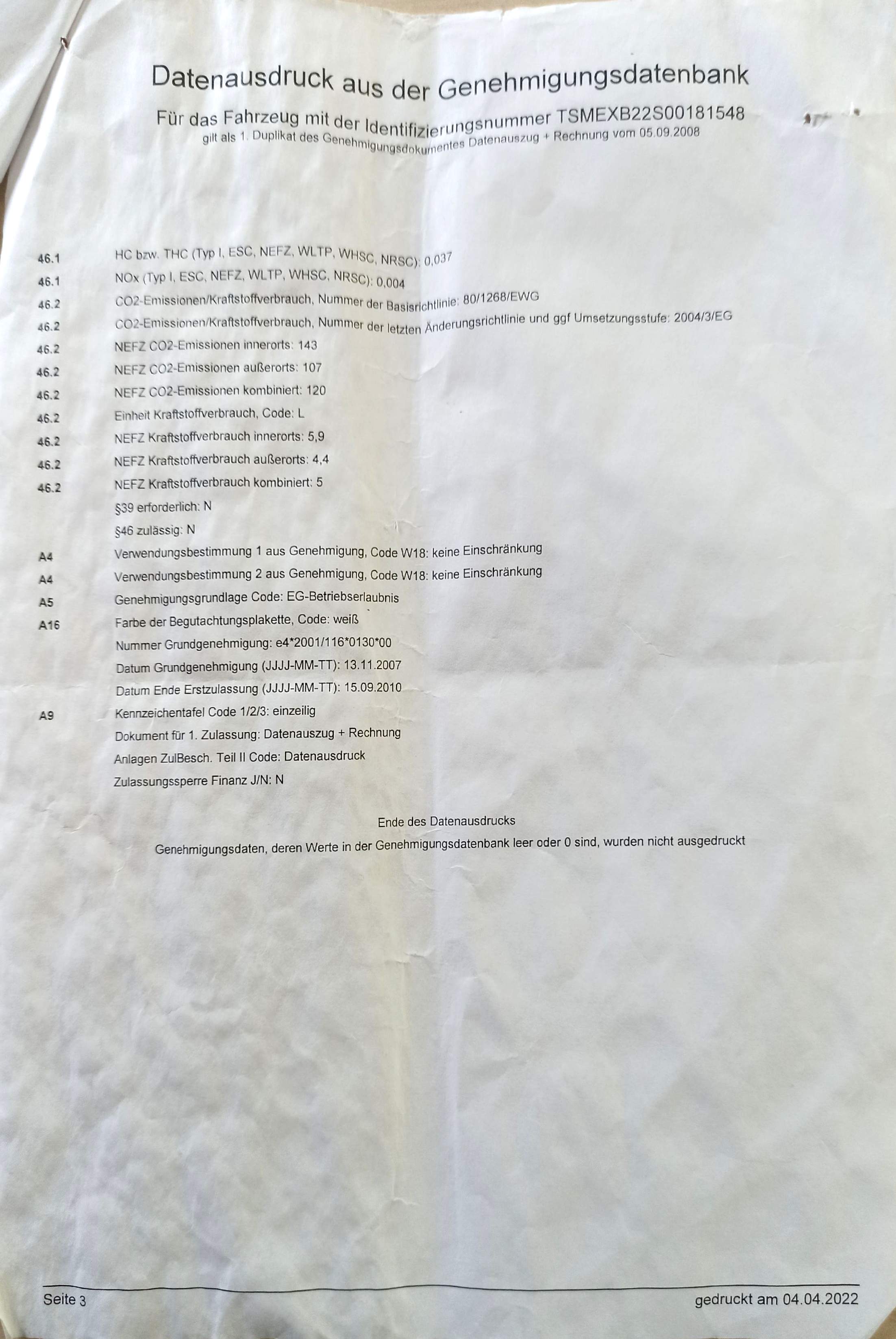 Datenausdruck aus der Genehmigungsdatenbank

Für das Fahrzeug mit der Identifizierungsnummer TSMEXB22S00181548
gilt als 1. Duplikat des Genehmigungsdokumentes Datenauszug + Rechnung vom 05.09.2008

46.1 HC bzw. THC (Typ I, ESC, NEFZ, WLTP, WHSC, NRSC): 0,037
46.1 NOx (Typ I, ESC, NEFZ, WLTP, WHSC, NRSC): 0,004
46.2 CO2-Emissionen/Kraftstoffverbrauch, Nummer der Basisrichtlinie: 80/1268/EWG
46.2 CO2-Emissionen/Kraftstoffverbrauch, Nummer der letzten Änderungsrichtlinie und ggf Umsetzungsstufe: 2004/3/EG
46.2 NEFZ CO2-Emissionen innerorts: 143
46.2 NEFZ CO2-Emissionen außerorts: 107
46.2 NEFZ CO2-Emissionen kombiniert: 120
46.2 Einheit Kraftstoffverbrauch, Code: L
46.2 NEFZ Kraftstoffverbrauch innerorts: 5,9
46.2 NEFZ Kraftstoffverbrauch außerorts: 4,4
46.2 NEFZ Kraftstoffverbrauch kombiniert: 5
§39 erforderlich: N
§46 zulässig: N
A4 Verwendungsbestimmung 1 aus Genehmigung, Code W18: keine Einschränkung
A4 Verwendungsbestimmung 2 aus Genehmigung, Code W18: keine Einschränkung
A5 Genehmigungsgrundlage Code: EG-Betriebserlaubnis
A16 Farbe der Begutachtungsplakette, Code: weiß
Nummer Grundgenehmigung: e4*2001/116*0130*00
Datum Grundgenehmigung (JJJJ-MM-TT): 13.11.2007
Datum Ende Erstzulassung (JJJJ-MM-TT): 15.09.2010
A9 Kennzeichentafel Code 1/2/3: einzeilig
Dokument für 1. Zulassung: Datenauszug + Rechnung
Anlagen ZulBesch. Teil II Code: Datenausdruck
Zulassungssperre Finanz J/N: N

Ende des Datenausdrucks

Genehmigungsdaten, deren Werte in der Genehmigungsdatenbank leer oder 0 sind, wurden nicht ausgedruckt

Seite 3 gedruckt am 04.04.2022